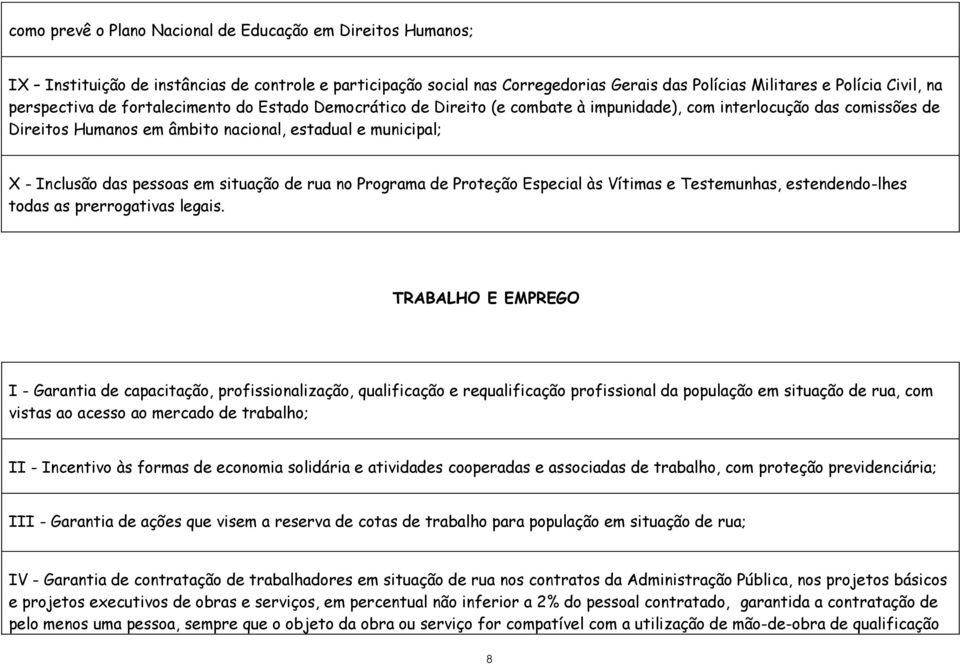 como prevê o Plano Nacional de Educação em Direitos Humanos;

IX – Instituição de instâncias de controle e participação social nas Corregedorias Gerais das Polícias Militares e Polícia Civil, na perspectiva de fortalecimento do Estado Democrático de Direito (e combate à impunidade), com interlocução das comissões de Direitos Humanos em âmbito nacional, estadual e municipal;

X - Inclusão das pessoas em situação de rua no Programa de Proteção Especial às Vítimas e Testemunhas, estendendo-lhes todas as prerrogativas legais.

TRABALHO E EMPREGO

I - Garantia de capacitação, profissionalização, qualificação e requalificação profissional da população em situação de rua, com vistas ao acesso ao mercado de trabalho;

II - Incentivo às formas de economia solidária e atividades cooperadas e associadas de trabalho, com proteção previdenciária;

III - Garantia de ações que visem a reserva de cotas de trabalho para população em situação de rua;

IV - Garantia de contratação de trabalhadores em situação de rua nos contratos da Administração Pública, nos projetos básicos e projetos executivos de obras e serviços, em percentual não inferior a 2% do pessoal contratado, garantida a contratação de pelo menos uma pessoa, sempre que o objeto da obra ou serviço for compatível com a utilização de mão-de-obra de qualificação

8